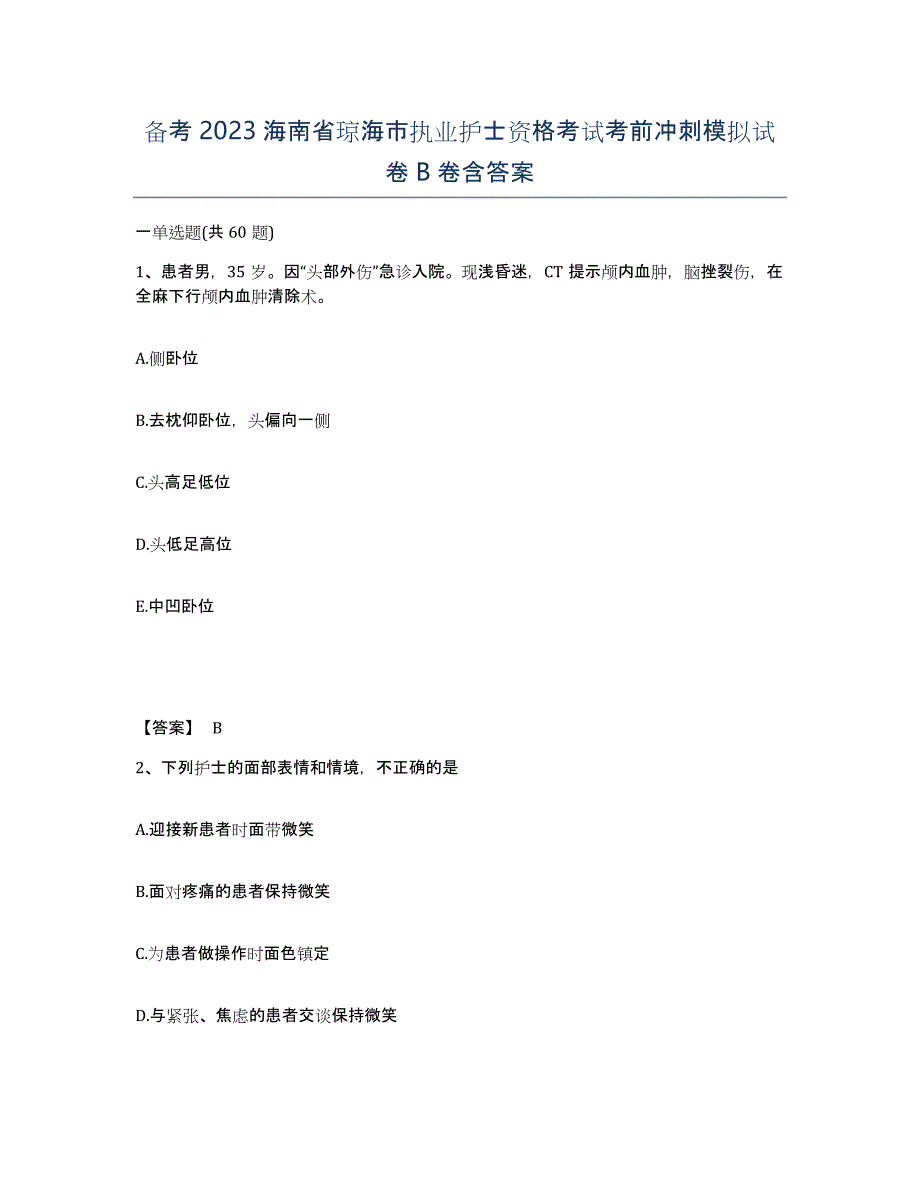 备考 2023 海南省琼海市执业护士资格考试考前冲刺模拟试卷 B 卷含答案

一单选题(共 60 题)

1、患者男，35 岁。因“头部外伤”急诊入院。现浅昏迷，CT 提示颅内血肿，脑挫裂伤，在全麻下行颅内血肿清除术。

A.侧卧位

B.去枕仰卧位，头偏向一侧

C.头高足低位

D.头低足高位

E.中凹卧位

【答案】 B

2、下列护士的面部表情和情境，不正确的是

A.迎接新患者时面带微笑

B.面对疼痛的患者保持微笑

C.为患者做操作时面色镇定

D.与紧张、焦虑的患者交谈保持微笑